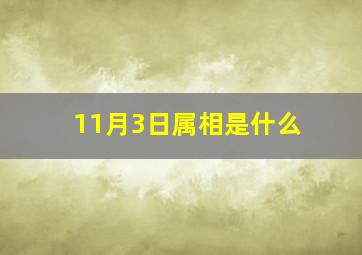 11月3日属相是什么